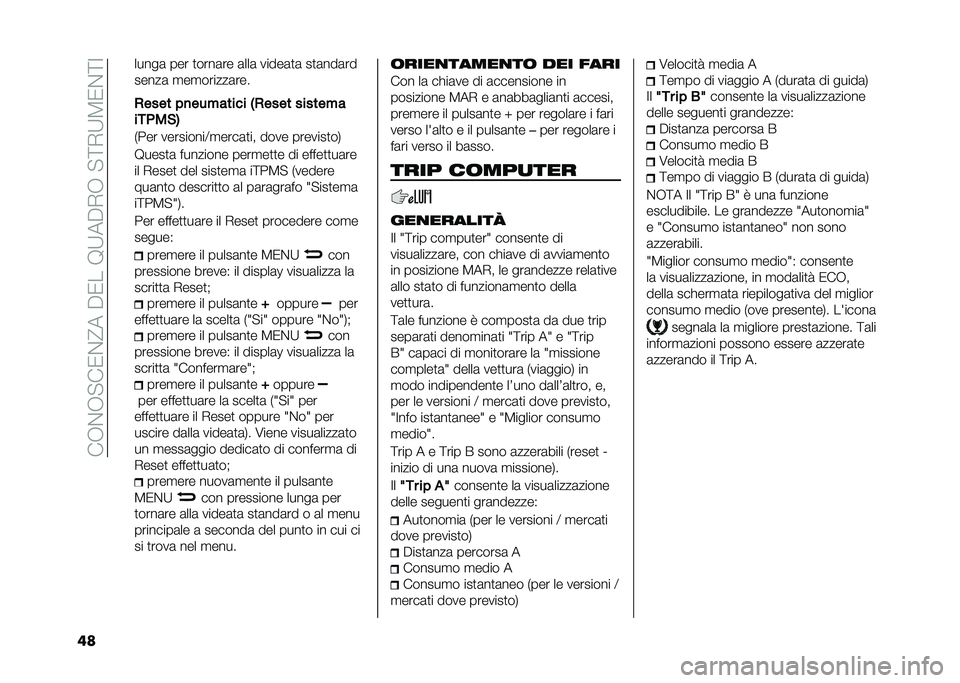 CONOSCENZA DEL QUADRO STRUMENTI

lunga per tornare alla videata standard senza memorizzare.

Reset pneumatici (Reset sistema iTPMS)

(Per versioni/mercati, dove previsto)

Questa funzione permette di effettuare il Reset del sistema iTPMS (vedere quanto descritto al paragrafo "Sistema iTPMS").

Per effettuare il Reset procedere come segue:

premere il pulsante MENU con pressione breve: il display visualizza la scritta Reset;

premere il pulsante + oppure – per effettuare la scelta ("Si" oppure "No");

premere il pulsante MENU con pressione breve: il display visualizza la scritta "Confermare";

premere il pulsante + oppure – per effettuare la scelta ("Si" per effettuare il Reset oppure "No" per uscire dalla videata). Viene visualizzato un messaggio dedicato di conferma di Reset effettuato;

premere nuovamente il pulsante MENU con pressione lunga per tornare alla videata standard o al menu principale a seconda del punto in cui ci si trova nel menu.

ORIENTAMENTO DEI FARI

Con la chiave di accensione in posizione MAR e anabbaglianti accesi, premere il pulsante + per regolare i fari verso l'alto e il pulsante – per regolare i fari verso il basso.

TRIP COMPUTER

GENERALITÀ

Il "Trip computer" consente di visualizzare, con chiave di avviamento in posizione MAR, le grandezze relative allo stato di funzionamento della vettura.

Tale funzione è composta da due trip separati denominati "Trip A" e "Trip B" capaci di monitorare la "missione completa" della vettura (viaggio) in modo indipendente l'uno dall'altro, e, per le versioni / mercati dove previsto, "Info istantanee" e "Miglior consumo medio".

Trip A e Trip B sono azzerabili (reset - inizio di una nuova missione).

Il "Trip A" consente la visualizzazione delle seguenti grandezze:

Autonomia (per le versioni / mercati dove previsto)

Distanza percorsa A

Consumo medio A

Consumo istantaneo (per le versioni / mercati dove previsto)

Velocità media A

Tempo di viaggio A (durata di guida)

Il "Trip B" consente la visualizzazione delle seguenti grandezze:

Distanza percorsa B

Consumo medio B

Velocità media B

Tempo di viaggio B (durata di guida)

NOTA Il "Trip B" è una funzione escludibile. Le grandezze "Autonomia" e "Consumo istantaneo" non sono azzerabili.

"Miglior consumo medio": consente la visualizzazione, in modalità ECO, della schermata riepilogativa del miglior consumo medio (ove presente). L'icona segnala la migliore prestazione. Tali informazioni possono essere azzerate azzerando il Trip A.

48

carmanualsonline.info